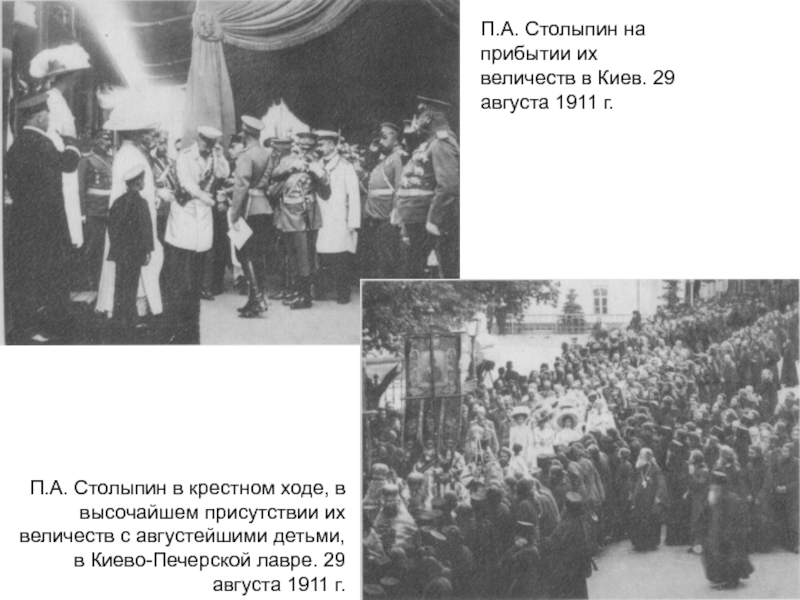 П.А. Столыпин на прибытии их величеств в Киев. 29 августа 1911 г.

П.А. Столыпин в крестном ходе, в высочайшем присутствии их величеств с августейшими детьми, в Киево-Печерской лавре. 29 августа 1911 г.